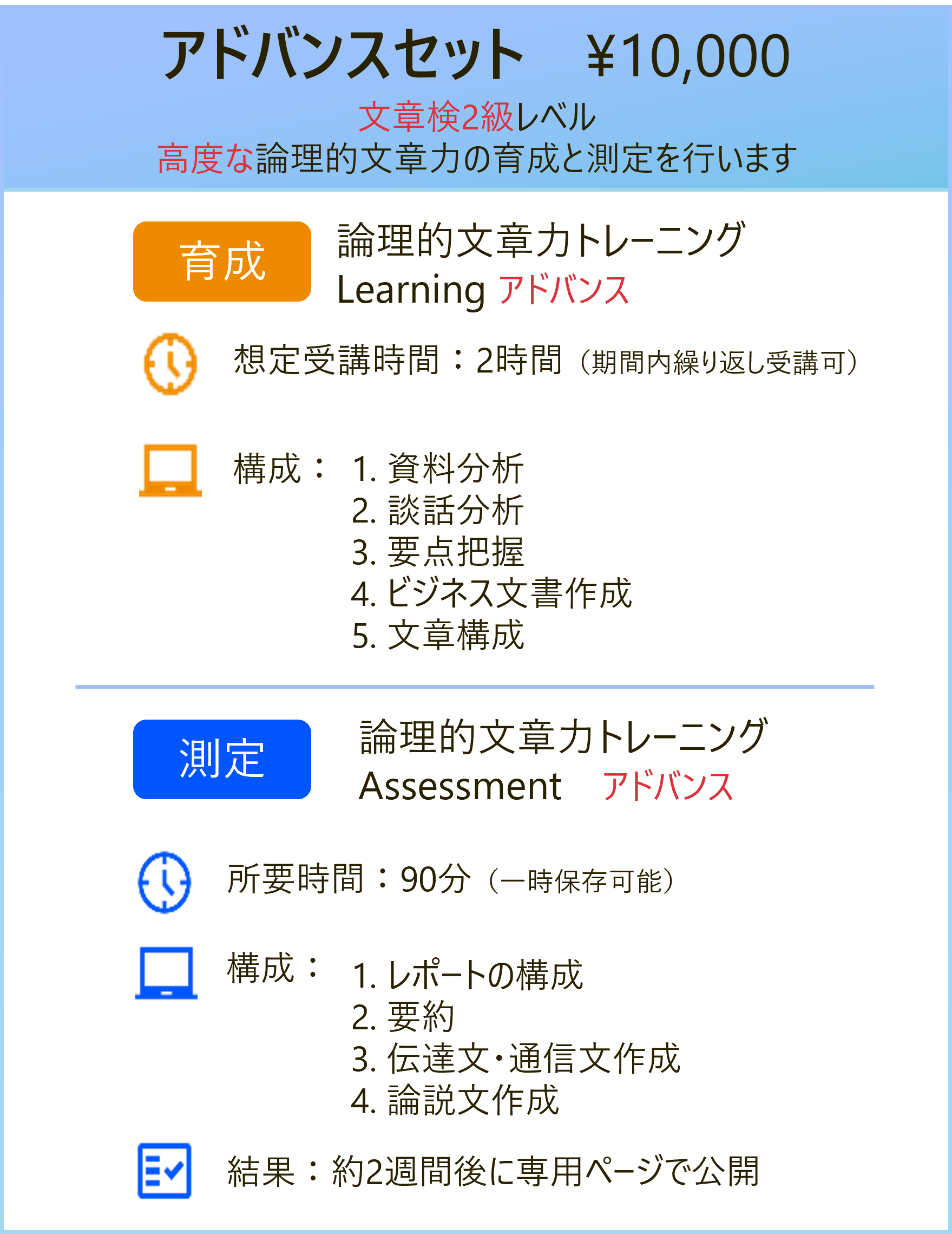 アドバンスセット　¥10,000

文章検2級レベル
高度な論理的文章力の育成と測定を行います

育成

論理的文章力トレーニング
Learning アドバンス

想定受講時間：2時間（期間内繰り返し受講可）

構成：
1. 資料分析
2. 談話分析
3. 要点把握
4. ビジネス文書作成
5. 文章構成

測定

論理的文章力トレーニング
Assessment　アドバンス

所要時間：90分（一時保存可能）

構成：
1. レポートの構成
2. 要約
3. 伝達文･通信文作成
4. 論説文作成

結果：約2週間後に専用ページで公開